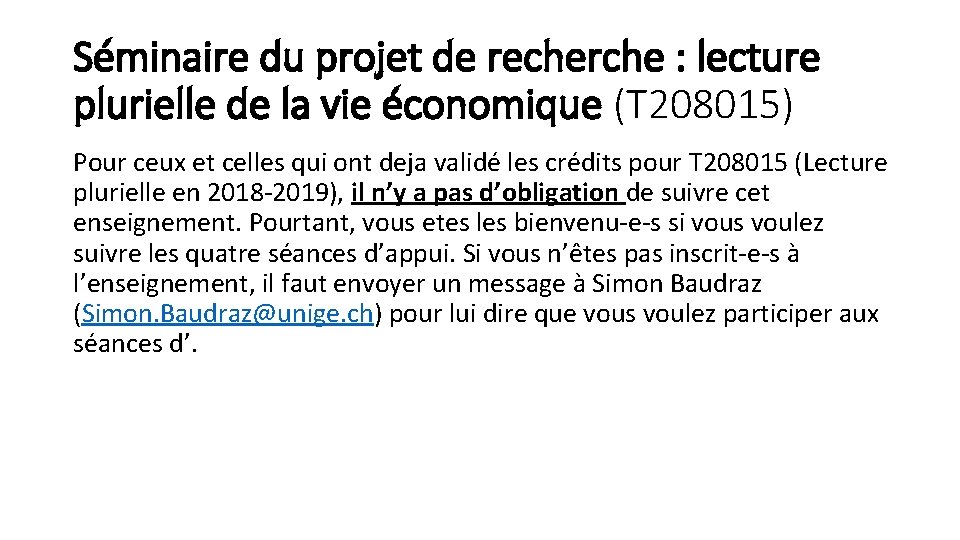 Séminaire du projet de recherche : lecture plurielle de la vie économique (T208015)

Pour ceux et celles qui ont deja validé les crédits pour T208015 (Lecture plurielle en 2018-2019), il n'y a pas d'obligation de suivre cet enseignement. Pourtant, vous etes les bienvenu-e-s si vous voulez suivre les quatre séances d'appui. Si vous n'êtes pas inscrit-e-s à l'enseignement, il faut envoyer un message à Simon Baudraz (Simon.Baudraz@unige.ch) pour lui dire que vous voulez participer aux séances d'.